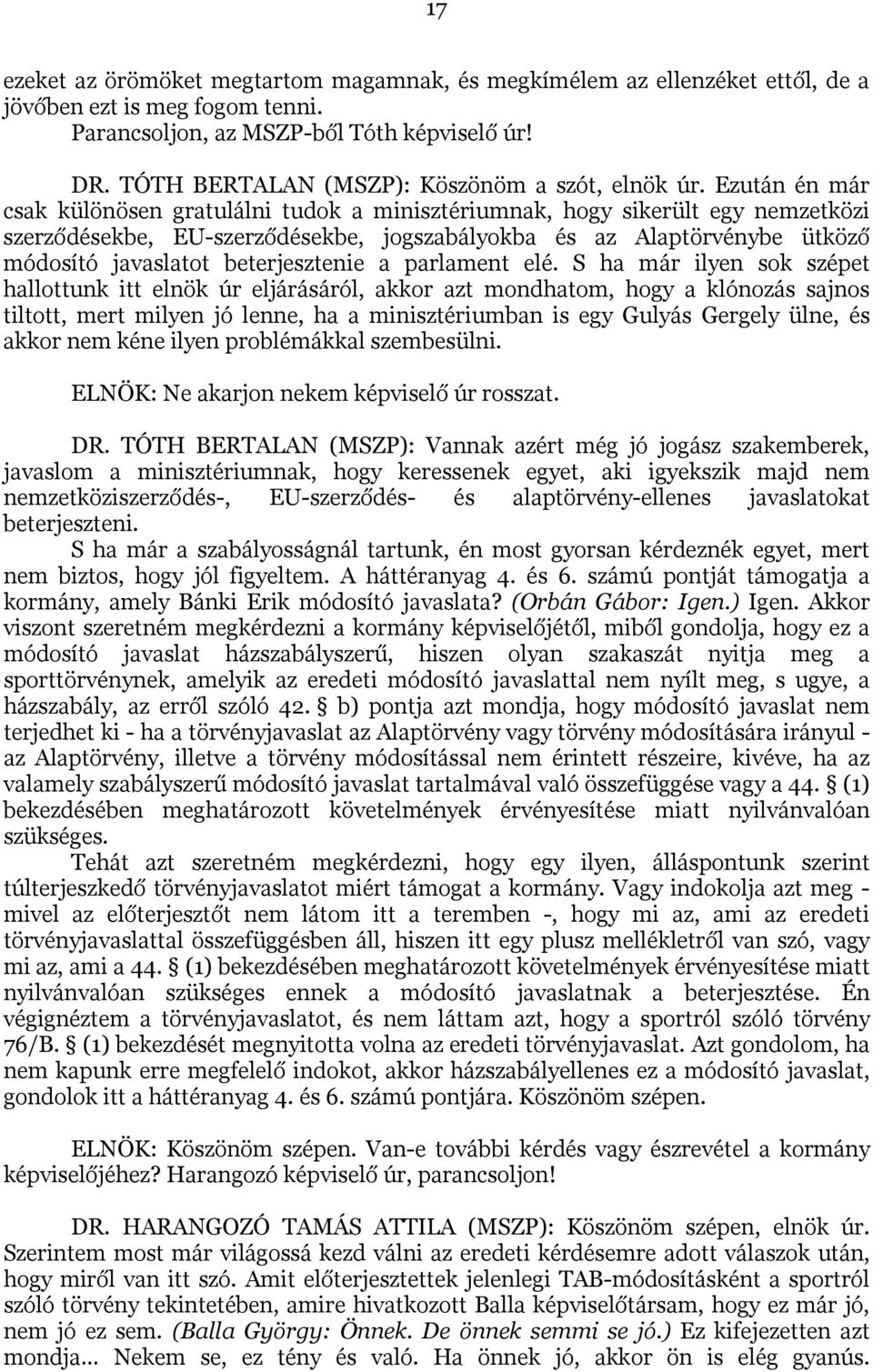 17

ezeket az örömöket megtartom magamnak, és megkímélem az ellenzéket ettől, de a jövőben ezt is meg fogom tenni.

Parancsoljon, az MSZP-ből Tóth képviselő úr!

DR. TÓTH BERTALAN (MSZP): Köszönöm a szót, elnök úr. Ezután én már csak különösen gratulálni tudok a minisztériumnak, hogy sikerült egy nemzetközi szerződésekbe, EU-szerződésekbe, jogszabályokba és az Alaptörvénybe ütköző módosító javaslatot beterjesztenie a parlament elé. S ha már ilyen sok szépet hallottunk itt elnök úr eljárásáról, akkor azt mondhatom, hogy a klónozás sajnos tiltott, mert milyen jó lenne, ha a minisztériumban is egy Gulyás Gergely ülne, és akkor nem kéne ilyen problémákkal szembesülni.

ELNÖK: Ne akarjon nekem képviselő úr rosszat.

DR. TÓTH BERTALAN (MSZP): Vannak azért még jó jogász szakemberek, javaslom a minisztériumnak, hogy keressenek egyet, aki igyekszik majd nem nemzetköziszerződés-, EU-szerződés- és alaptörvény-ellenes javaslatokat beterjeszteni.

S ha már a szabályosságnál tartunk, én most gyorsan kérdeznék egyet, mert nem biztos, hogy jól figyeltem. A háttéranyag 4. és 6. számú pontját támogatja a kormány, amely Bánki Erik módosító javaslata? (Orbán Gábor: Igen.) Igen. Akkor viszont szeretném megkérdezni a kormány képviselőjétől, miből gondolja, hogy ez a módosító javaslat házszabályszerű, hiszen olyan szakaszát nyitja meg a sporttörvénynek, amelyik az eredeti módosító javaslattal nem nyílt meg, s ugye, a házszabály, az erről szóló 42. § b) pontja azt mondja, hogy módosító javaslat nem terjedhet ki - ha a törvényjavaslat az Alaptörvény vagy törvény módosítására irányul - az Alaptörvény, illetve a törvény módosítással nem érintett részeire, kivéve, ha az valamely szabályszerű módosító javaslat tartalmával való összefüggése vagy a 44. § (1) bekezdésében meghatározott követelmények érvényesítése miatt nyilvánvalóan szükséges.

Tehát azt szeretném megkérdezni, hogy egy ilyen, álláspontunk szerint túlterjeszkedő törvényjavaslatot miért támogat a kormány. Vagy indokolja azt meg - mivel az előterjesztőt nem látom itt a teremben -, hogy mi az, ami az eredeti törvényjavaslattal összefüggésben áll, hiszen itt egy plusz mellékletről van szó, vagy mi az, ami a 44. § (1) bekezdésében meghatározott követelmények érvényesítése miatt nyilvánvalóan szükséges ennek a módosító javaslatnak a beterjesztése. Én végignéztem a törvényjavaslatot, és nem láttam azt, hogy a sportról szóló törvény 76/B. § (1) bekezdését megnyitotta volna az eredeti törvényjavaslat. Azt gondolom, ha nem kapunk erre megfelelő indokot, akkor házszabályellenes ez a módosító javaslat, gondolok itt a háttéranyag 4. és 6. számú pontjára. Köszönöm szépen.

ELNÖK: Köszönöm szépen. Van-e további kérdés vagy észrevétel a kormány képviselőjéhez? Harangozó képviselő úr, parancsoljon!

DR. HARANGOZÓ TAMÁS ATTILA (MSZP): Köszönöm szépen, elnök úr. Szerintem most már világossá kezd válni az eredeti kérdésemre adott válaszok után, hogy miről van itt szó. Amit előterjesztettek jelenlegi TAB-módosításként a sportról szóló törvény tekintetében, amire hivatkozott Balla képviselőtársam, hogy ez már jó, nem jó ez sem. (Balla György: Önnek. De önnek semmi se jó.) Ez kifejezetten azt mondja... Nekem se, ez tény és való. Ha önnek jó, akkor ön is elég gyanús.